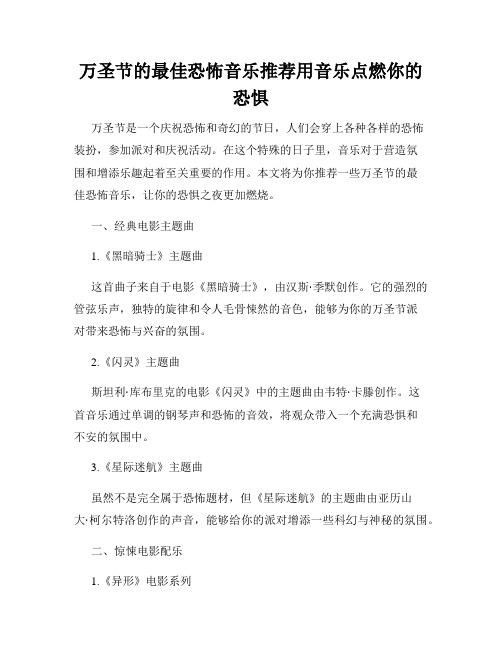 万圣节的最佳恐怖音乐推荐用音乐点燃你的恐惧

万圣节是一个庆祝恐怖和奇幻的节日，人们会穿上各种各样的恐怖装扮，参加派对和庆祝活动。在这个特殊的日子里，音乐对于营造氛围和增添乐趣起着至关重要的作用。本文将为你推荐一些万圣节的最佳恐怖音乐，让你的恐惧之夜更加燃烧。

一、经典电影主题曲

1.《黑暗骑士》主题曲

这首曲子来自于电影《黑暗骑士》，由汉斯·季默创作。它的强烈的管弦乐声，独特的旋律和令人毛骨悚然的音色，能够为你的万圣节派对带来恐怖与兴奋的氛围。

2.《闪灵》主题曲

斯坦利·库布里克的电影《闪灵》中的主题曲由韦特·卡滕创作。这首音乐通过单调的钢琴声和恐怖的音效，将观众带入一个充满恐惧和不安的氛围中。

3.《星际迷航》主题曲

虽然不是完全属于恐怖题材，但《星际迷航》的主题曲由亚历山大·柯尔特洛创作的声音，能够给你的派对增添一些科幻与神秘的氛围。

二、惊悚电影配乐

1.《异形》电影系列